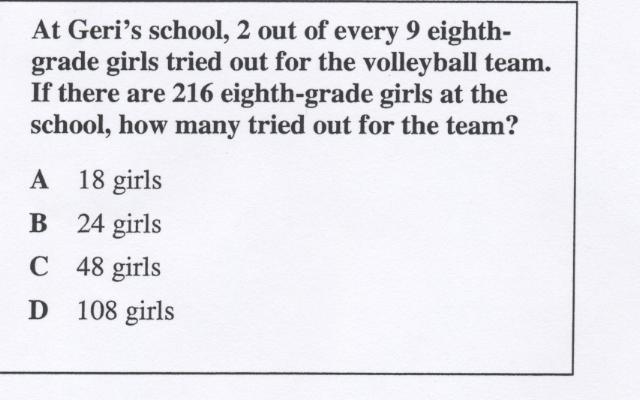 At Geri's school, 2 out of every 9 eighth-grade girls tried out for the volleyball team. If there are 216 eighth-grade girls at the school, how many tried out for the team?

A 18 girls

B 24 girls

C 48 girls

D 108 girls